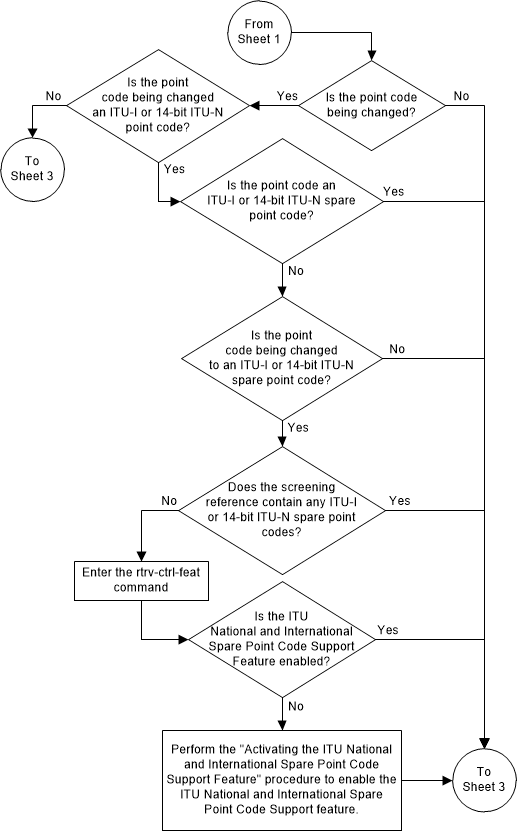 From Sheet 1

Is the point code being changed?

Yes

No

Is the point code being changed an ITU-I or 14-bit ITU-N point code?

No

To Sheet 3

Yes

Is the point code an ITU-I or 14-bit ITU-N spare point code?

Yes

No

Is the point code being changed to an ITU-I or 14-bit ITU-N spare point code?

No

Yes

Does the screening reference contain any ITU-I or 14-bit ITU-N spare point codes?

No

Yes

Enter the rtrv-ctrl-feat command

Is the ITU National and International Spare Point Code Support Feature enabled?

Yes

No

Perform the "Activating the ITU National and International Spare Point Code Support Feature" procedure to enable the ITU National and International Spare Point Code Support feature.

To Sheet 3